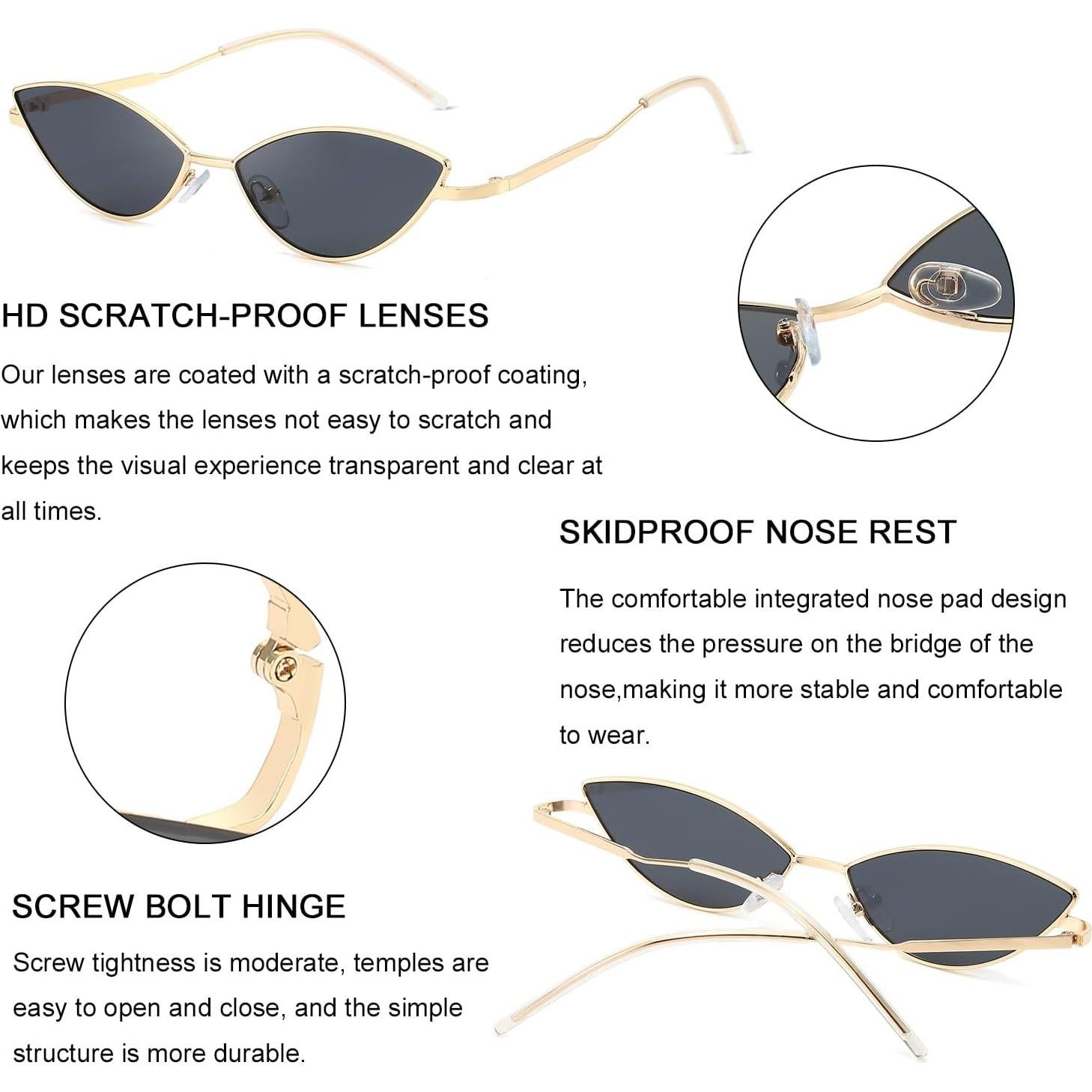 HD SCRATCH-PROOF LENSES

Our lenses are coated with a scratch-proof coating, which makes the lenses not easy to scratch and keeps the visual experience transparent and clear at all times.

SKIDPROOF NOSE REST

The comfortable integrated nose pad design reduces the pressure on the bridge of the nose,making it more stable and comfortable to wear.

SCREW BOLT HINGE

Screw tightness is moderate, temples are easy to open and close, and the simple structure is more durable.